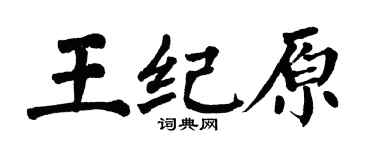 王纪原

词典网